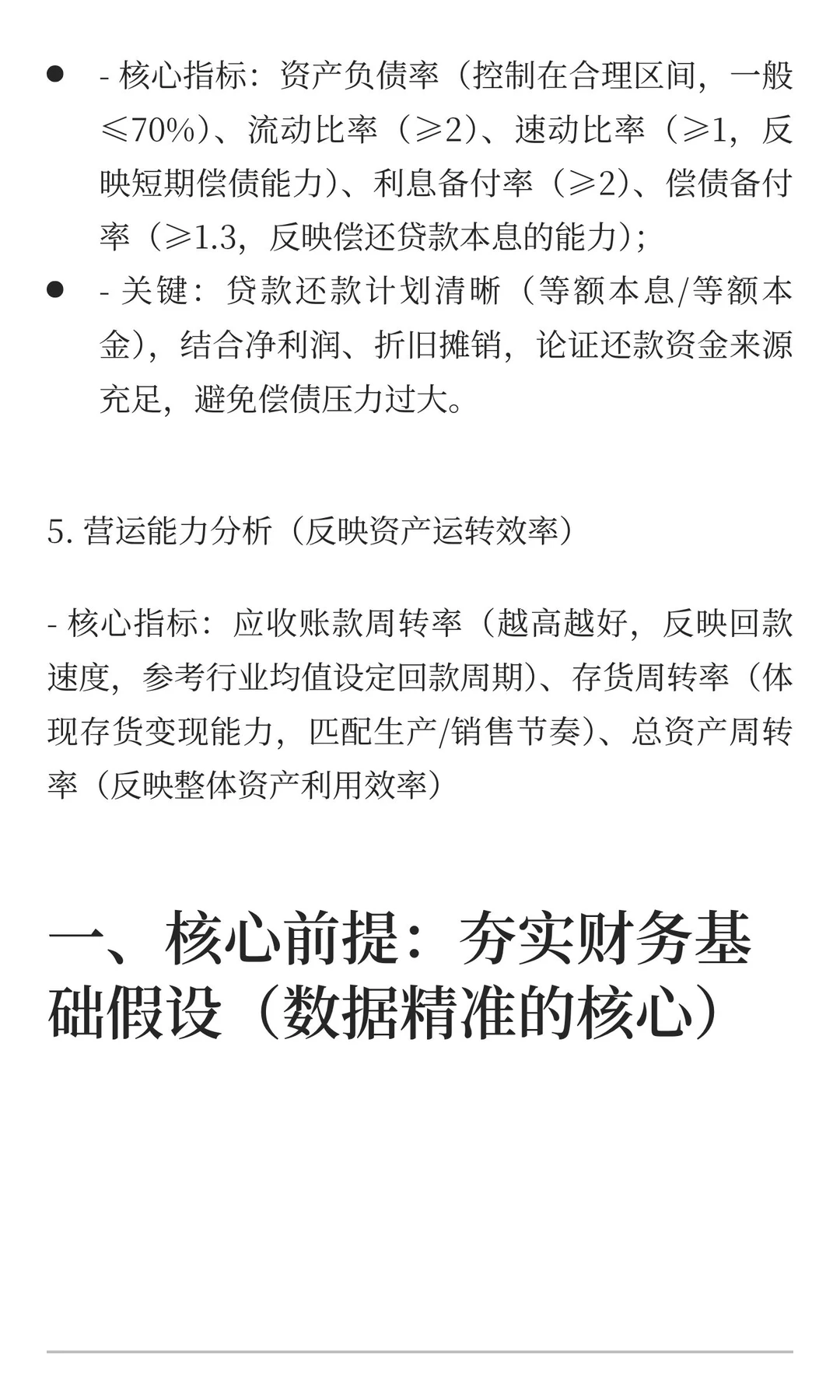 - - 核心指标：资产负债率（控制在合理区间，一般≤70%）、流动比率（≥2）、速动比率（≥1，反映短期偿债能力）、利息备付率（≥2）、偿债备付率（≥1.3，反映偿还贷款本息的能力）；
- - 关键：贷款还款计划清晰（等额本息/等额本金），结合净利润、折旧摊销，论证还款资金来源充足，避免偿债压力过大。

5. 营运能力分析（反映资产运转效率）

- 核心指标：应收账款周转率（越高越好，反映回款速度，参考行业均值设定回款周期）、存货周转率（体现存货变现能力，匹配生产/销售节奏）、总资产周转率（反映整体资产利用效率）

一、核心前提：夯实财务基础假设（数据精准的核心）